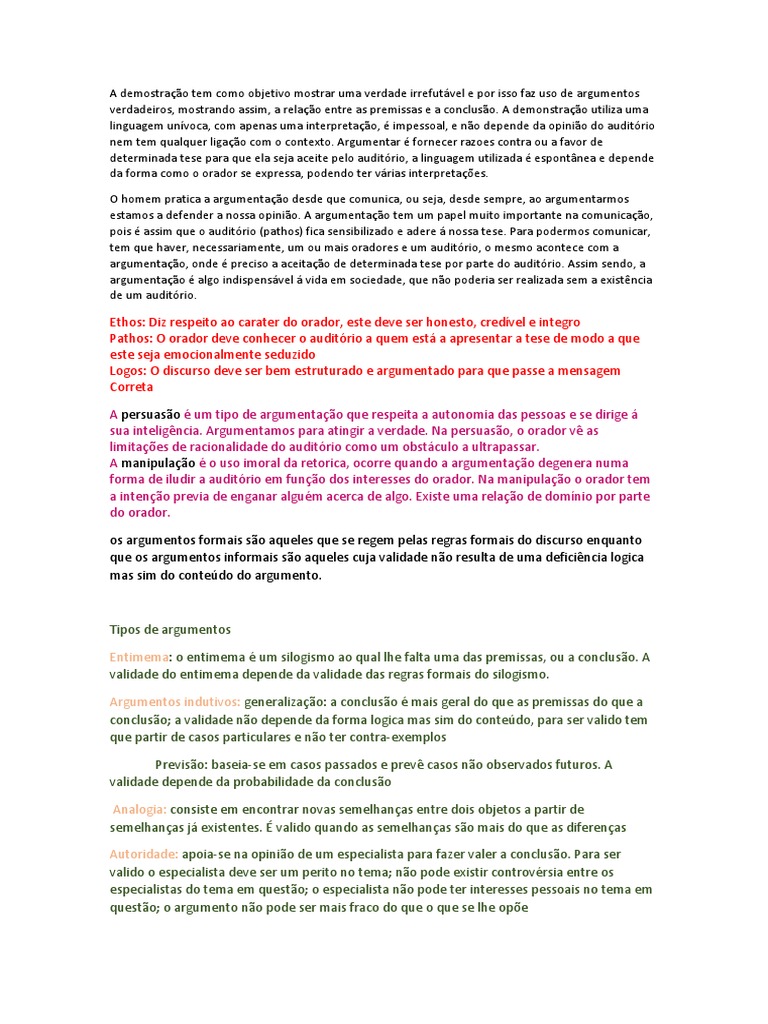 A demostração tem como objetivo mostrar uma verdade irrefutável e por isso faz uso de argumentos verdadeiros, mostrando assim, a relação entre as premissas e a conclusão. A demonstração utiliza uma linguagem unívoca, com apenas uma interpretação, é impessoal, e não depende da opinião do auditório nem tem qualquer ligação com o contexto. Argumentar é fornecer razoes contra ou a favor de determinada tese para que ela seja aceite pelo auditório, a linguagem utilizada é espontânea e depende da forma como o orador se expressa, podendo ter várias interpretações.

O homem pratica a argumentação desde que comunica, ou seja, desde sempre, ao argumentarmos estamos a defender a nossa opinião. A argumentação tem um papel muito importante na comunicação, pois é assim que o auditório (pathos) fica sensibilizado e adere á nossa tese. Para podermos comunicar, tem que haver, necessariamente, um ou mais oradores e um auditório, o mesmo acontece com a argumentação, onde é preciso a aceitação de determinada tese por parte do auditório. Assim sendo, a argumentação é algo indispensável á vida em sociedade, que não poderia ser realizada sem a existência de um auditório.

Ethos: Diz respeito ao carater do orador, este deve ser honesto, credível e integro
Pathos: O orador deve conhecer o auditório a quem está a apresentar a tese de modo a que este seja emocionalmente seduzido
Logos: O discurso deve ser bem estruturado e argumentado para que passe a mensagem Correta

A persuasão é um tipo de argumentação que respeita a autonomia das pessoas e se dirige á sua inteligência. Argumentamos para atingir a verdade. Na persuasão, o orador vê as limitações de racionalidade do auditório como um obstáculo a ultrapassar.
A manipulação é o uso imoral da retorica, ocorre quando a argumentação degenera numa forma de iludir a auditório em função dos interesses do orador. Na manipulação o orador tem a intenção previa de enganar alguém acerca de algo. Existe uma relação de domínio por parte do orador.

os argumentos formais são aqueles que se regem pelas regras formais do discurso enquanto que os argumentos informais são aqueles cuja validade não resulta de uma deficiência logica mas sim do conteúdo do argumento.

Tipos de argumentos

Entimema: o entimema é um silogismo ao qual lhe falta uma das premissas, ou a conclusão. A validade do entimema depende da validade das regras formais do silogismo.

Argumentos indutivos: generalização: a conclusão é mais geral do que as premissas do que a conclusão; a validade não depende da forma logica mas sim do conteúdo, para ser valido tem que partir de casos particulares e não ter contra-exemplos

Previsão: baseia-se em casos passados e prevê casos não observados futuros. A validade depende da probabilidade da conclusão

Analogia: consiste em encontrar novas semelhanças entre dois objetos a partir de semelhanças já existentes. É valido quando as semelhanças são mais do que as diferenças

Autoridade: apoia-se na opinião de um especialista para fazer valer a conclusão. Para ser valido o especialista deve ser um perito no tema; não pode existir controvérsia entre os especialistas do tema em questão; o especialista não pode ter interesses pessoais no tema em questão; o argumento não pode ser mais fraco do que o que se lhe opõe